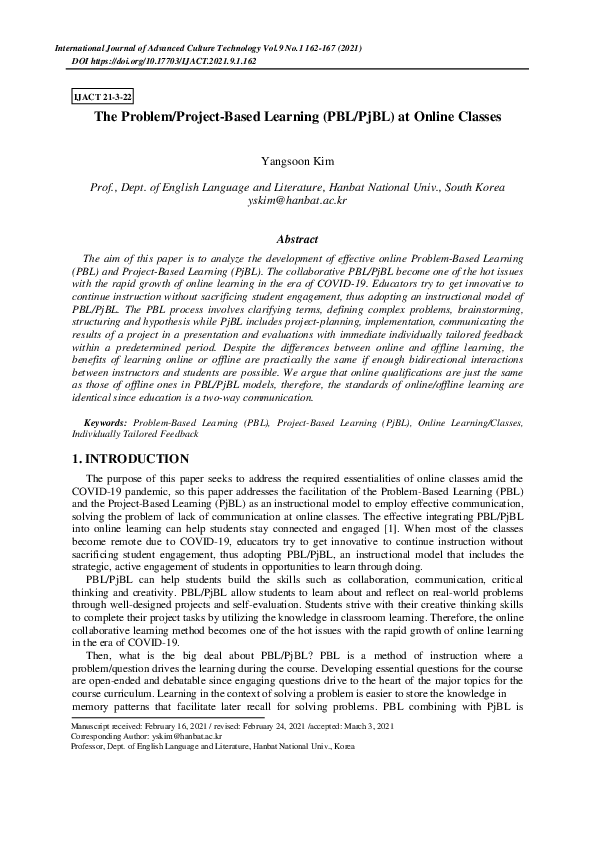 International Journal of Advanced Culture Technology Vol.9 No.1 162-167 (2021)
DOI https://doi.org/10.17703/IJACT.2021.9.1.162

IJACT 21-3-22

The Problem/Project-Based Learning (PBL/PjBL) at Online Classes

Yangsoon Kim

Prof., Dept. of English Language and Literature, Hanbat National Univ., South Korea
yskim@hanbat.ac.kr

Abstract

The aim of this paper is to analyze the development of effective online Problem-Based Learning (PBL) and Project-Based Learning (PjBL). The collaborative PBL/PjBL become one of the hot issues with the rapid growth of online learning in the era of COVID-19. Educators try to get innovative to continue instruction without sacrificing student engagement, thus adopting an instructional model of PBL/PjBL. The PBL process involves clarifying terms, defining complex problems, brainstorming, structuring and hypothesis while PjBL includes project-planning, implementation, communicating the results of a project in a presentation and evaluations with immediate individually tailored feedback within a predetermined period. Despite the differences between online and offline learning, the benefits of learning online or offline are practically the same if enough bidirectional interactions between instructors and students are possible. We argue that online qualifications are just the same as those of offline ones in PBL/PjBL models, therefore, the standards of online/offline learning are identical since education is a two-way communication.

Keywords: Problem-Based Learning (PBL), Project-Based Learning (PjBL), Online Learning/Classes, Individually Tailored Feedback

1. INTRODUCTION

The purpose of this paper seeks to address the required essentialities of online classes amid the COVID-19 pandemic, so this paper addresses the facilitation of the Problem-Based Learning (PBL) and the Project-Based Learning (PjBL) as an instructional model to employ effective communication, solving the problem of lack of communication at online classes. The effective integrating PBL/PjBL into online learning can help students stay connected and engaged [1]. When most of the classes become remote due to COVID-19, educators try to get innovative to continue instruction without sacrificing student engagement, thus adopting PBL/PjBL, an instructional model that includes the strategic, active engagement of students in opportunities to learn through doing.

PBL/PjBL can help students build the skills such as collaboration, communication, critical thinking and creativity. PBL/PjBL allow students to learn about and reflect on real-world problems through well-designed projects and self-evaluation. Students strive with their creative thinking skills to complete their project tasks by utilizing the knowledge in classroom learning. Therefore, the online collaborative learning method becomes one of the hot issues with the rapid growth of online learning in the era of COVID-19.

Then, what is the big deal about PBL/PjBL? PBL is a method of instruction where a problem/question drives the learning during the course. Developing essential questions for the course are open-ended and debatable since engaging questions drive to the heart of the major topics for the course curriculum. Learning in the context of solving a problem is easier to store the knowledge in memory patterns that facilitate later recall for solving problems. PBL combining with PjBL is

Manuscript received: February 16, 2021 / revised: February 24, 2021 /accepted: March 3, 2021
Corresponding Author: yskim@hanbat.ac.kr
Professor, Dept. of English Language and Literature, Hanbat National Univ., Korea